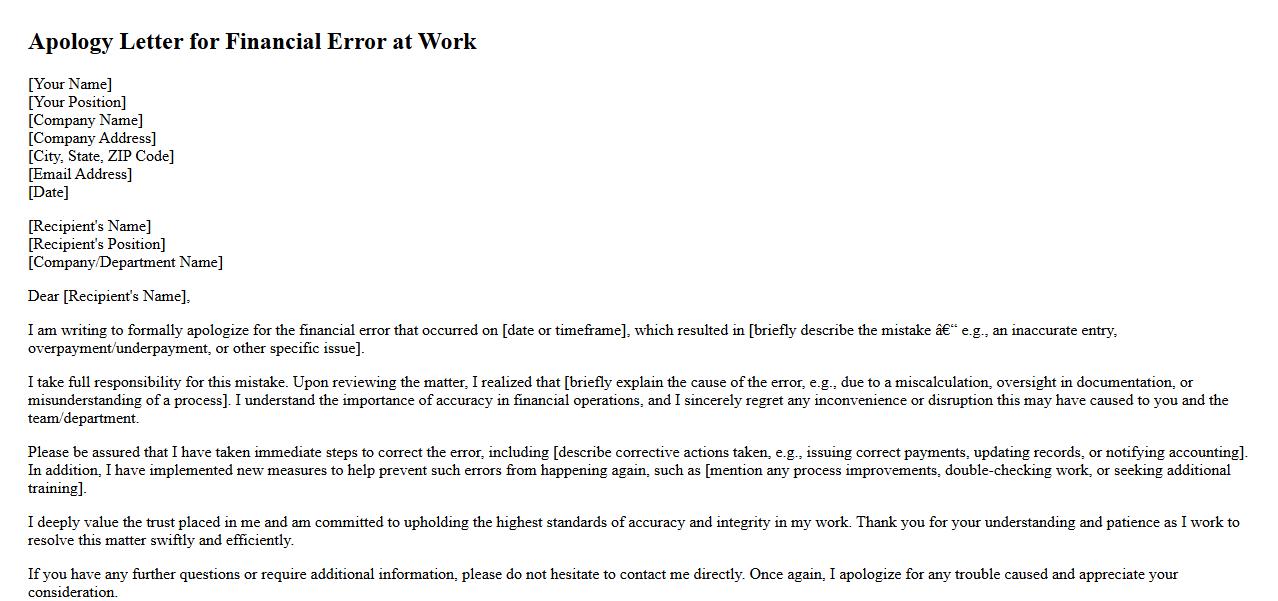 Apology Letter for Financial Error at Work

[Your Name]
[Your Position]
[Company Name]
[Company Address]
[City, State, ZIP Code]
[Email Address]
[Date]

[Recipient's Name]
[Recipient's Position]
[Company/Department Name]

Dear [Recipient's Name],

I am writing to formally apologize for the financial error that occurred on [date or timeframe], which resulted in [briefly describe the mistake â€“ e.g., an inaccurate entry, overpayment/underpayment, or other specific issue].

I take full responsibility for this mistake. Upon reviewing the matter, I realized that [briefly explain the cause of the error, e.g., due to a miscalculation, oversight in documentation, or misunderstanding of a process]. I understand the importance of accuracy in financial operations, and I sincerely regret any inconvenience or disruption this may have caused to you and the team/department.

Please be assured that I have taken immediate steps to correct the error, including [describe corrective actions taken, e.g., issuing correct payments, updating records, or notifying accounting]. In addition, I have implemented new measures to help prevent such errors from happening again, such as [mention any process improvements, double-checking work, or seeking additional training].

I deeply value the trust placed in me and am committed to upholding the highest standards of accuracy and integrity in my work. Thank you for your understanding and patience as I work to resolve this matter swiftly and efficiently.

If you have any further questions or require additional information, please do not hesitate to contact me directly. Once again, I apologize for any trouble caused and appreciate your consideration.